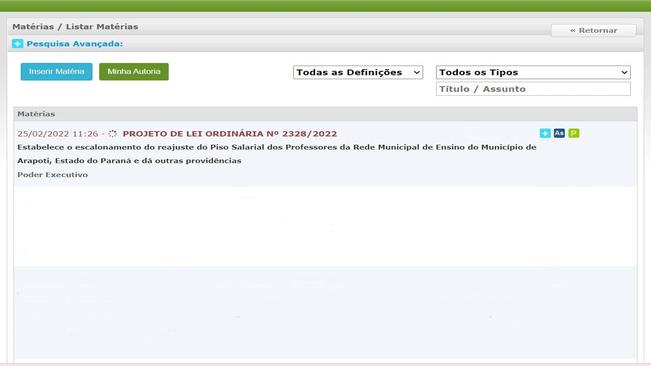 Matérias / Listar Matérias

« Retornar

Pesquisa Avançada:

Inserir Matéria

Minha Autoria

Todas as Definições

Todos os Tipos

Título / Assunto

Matérias

25/02/2022 11:26 - PROJETO DE LEI ORDINÁRIA Nº 2328/2022

As P

Estabelece o escalonamento do reajuste do Piso Salarial dos Professores da Rede Municipal de Ensino do Município de Arapoti, Estado do Paraná e dá outras providências

Poder Executivo